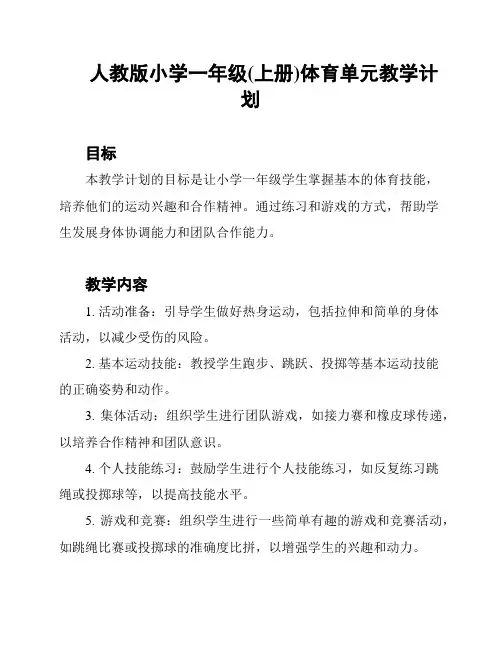 人教版小学一年级(上册)体育单元教学计划

目标

本教学计划的目标是让小学一年级学生掌握基本的体育技能，培养他们的运动兴趣和合作精神。通过练习和游戏的方式，帮助学生发展身体协调能力和团队合作能力。

教学内容

1. 活动准备：引导学生做好热身运动，包括拉伸和简单的身体活动，以减少受伤的风险。

2. 基本运动技能：教授学生跑步、跳跃、投掷等基本运动技能的正确姿势和动作。

3. 集体活动：组织学生进行团队游戏，如接力赛和橡皮球传递，以培养合作精神和团队意识。

4. 个人技能练习：鼓励学生进行个人技能练习，如反复练习跳绳或投掷球等，以提高技能水平。

5. 游戏和竞赛：组织学生进行一些简单有趣的游戏和竞赛活动，如跳绳比赛或投掷球的准确度比拼，以增强学生的兴趣和动力。